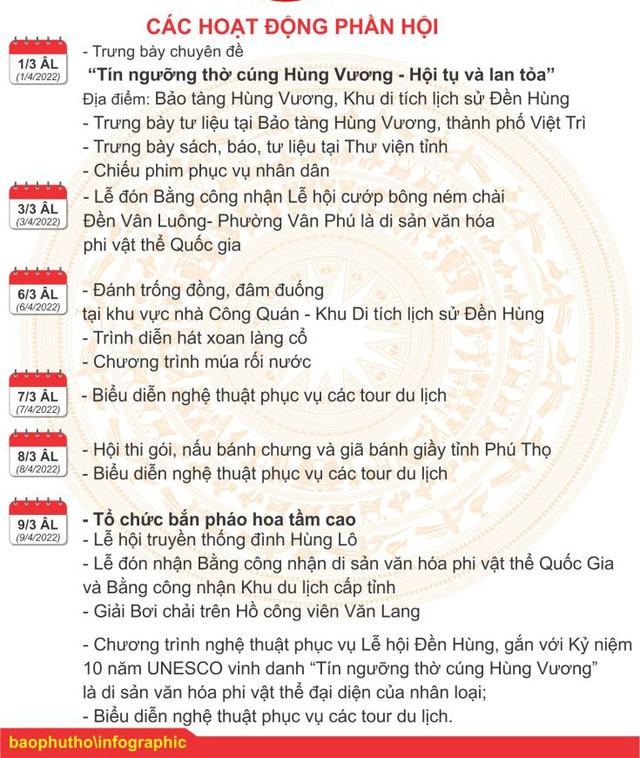 CÁC HOẠT ĐỘNG PHẦN HỘI

1/3 ÂL
(1/4/2022)

- Trưng bày chuyên đề
"Tín ngưỡng thờ cúng Hùng Vương - Hội tụ và lan tỏa"
Địa điểm: Bảo tàng Hùng Vương, Khu di tích lịch sử Đền Hùng
- Trưng bày tư liệu tại Bảo tàng Hùng Vương, thành phố Việt Trì
- Trưng bày sách, báo, tư liệu tại Thư viện tỉnh
- Chiếu phim phục vụ nhân dân

3/3 ÂL
(3/4/2022)

- Lễ đón Bằng công nhận Lễ hội cướp bông ném chài Đền Vân Luông- Phường Vân Phú là di sản văn hóa phi vật thể Quốc gia

6/3 ÂL
(6/4/2022)

- Đánh trống đồng, đâm đuống tại khu vực nhà Công Quán - Khu Di tích lịch sử Đền Hùng
- Trình diễn hát xoan làng cổ
- Chương trình múa rối nước

7/3 ÂL
(7/4/2022)

- Biểu diễn nghệ thuật phục vụ các tour du lịch

8/3 ÂL
(8/4/2022)

- Hội thi gói, nấu bánh chưng và giã bánh giầy tỉnh Phú Thọ
- Biểu diễn nghệ thuật phục vụ các tour du lịch

9/3 ÂL
(9/4/2022)

- Tổ chức bắn pháo hoa tầm cao
- Lễ hội truyền thống đình Hùng Lô
- Lễ đón nhận Bằng công nhận di sản văn hóa phi vật thể Quốc Gia và Bằng công nhận Khu du lịch cấp tỉnh
- Giải Bơi chải trên Hồ công viên Văn Lang

- Chương trình nghệ thuật phục vụ Lễ hội Đền Hùng, gắn với Kỷ niệm 10 năm UNESCO vinh danh "Tín ngưỡng thờ cúng Hùng Vương" là di sản văn hóa phi vật thể đại diện của nhân loại;
- Biểu diễn nghệ thuật phục vụ các tour du lịch.

baophutho\infographic